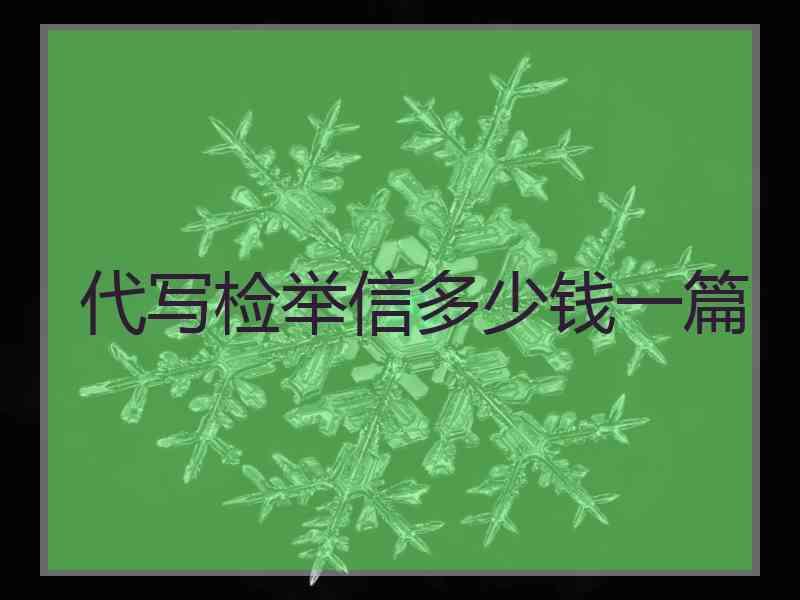 代写检举信多少钱一篇